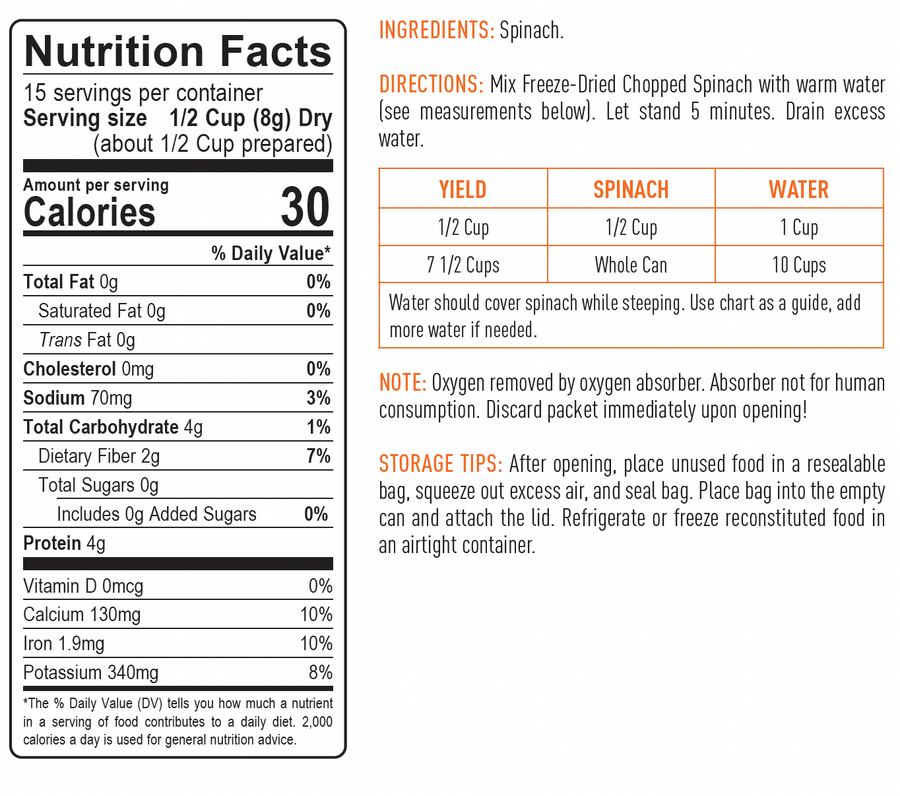 Nutrition Facts

15 servings per container
Serving size 1/2 Cup (8g) Dry
(about 1/2 Cup prepared)

Amount per serving
Calories 30

% Daily Value*

Total Fat 0g 0%
Saturated Fat 0g 0%
Trans Fat 0g
Cholesterol 0mg 0%
Sodium 70mg 3%
Total Carbohydrate 4g 1%
Dietary Fiber 2g 7%
Total Sugars 0g
Includes 0g Added Sugars 0%
Protein 4g

Vitamin D 0mcg 0%
Calcium 130mg 10%
Iron 1.9mg 10%
Potassium 340mg 8%

*The % Daily Value (DV) tells you how much a nutrient in a serving of food contributes to a daily diet. 2,000 calories a day is used for general nutrition advice.

INGREDIENTS: Spinach.

DIRECTIONS: Mix Freeze-Dried Chopped Spinach with warm water (see measurements below). Let stand 5 minutes. Drain excess water.

| YIELD | SPINACH | WATER |
|---|---|---|
| 1/2 Cup | 1/2 Cup | 1 Cup |
| 7 1/2 Cups | Whole Can | 10 Cups |
| Water should cover spinach while steeping. Use chart as a guide, add more water if needed. | | |

NOTE: Oxygen removed by oxygen absorber. Absorber not for human consumption. Discard packet immediately upon opening!

STORAGE TIPS: After opening, place unused food in a resealable bag, squeeze out excess air, and seal bag. Place bag into the empty can and attach the lid. Refrigerate or freeze reconstituted food in an airtight container.